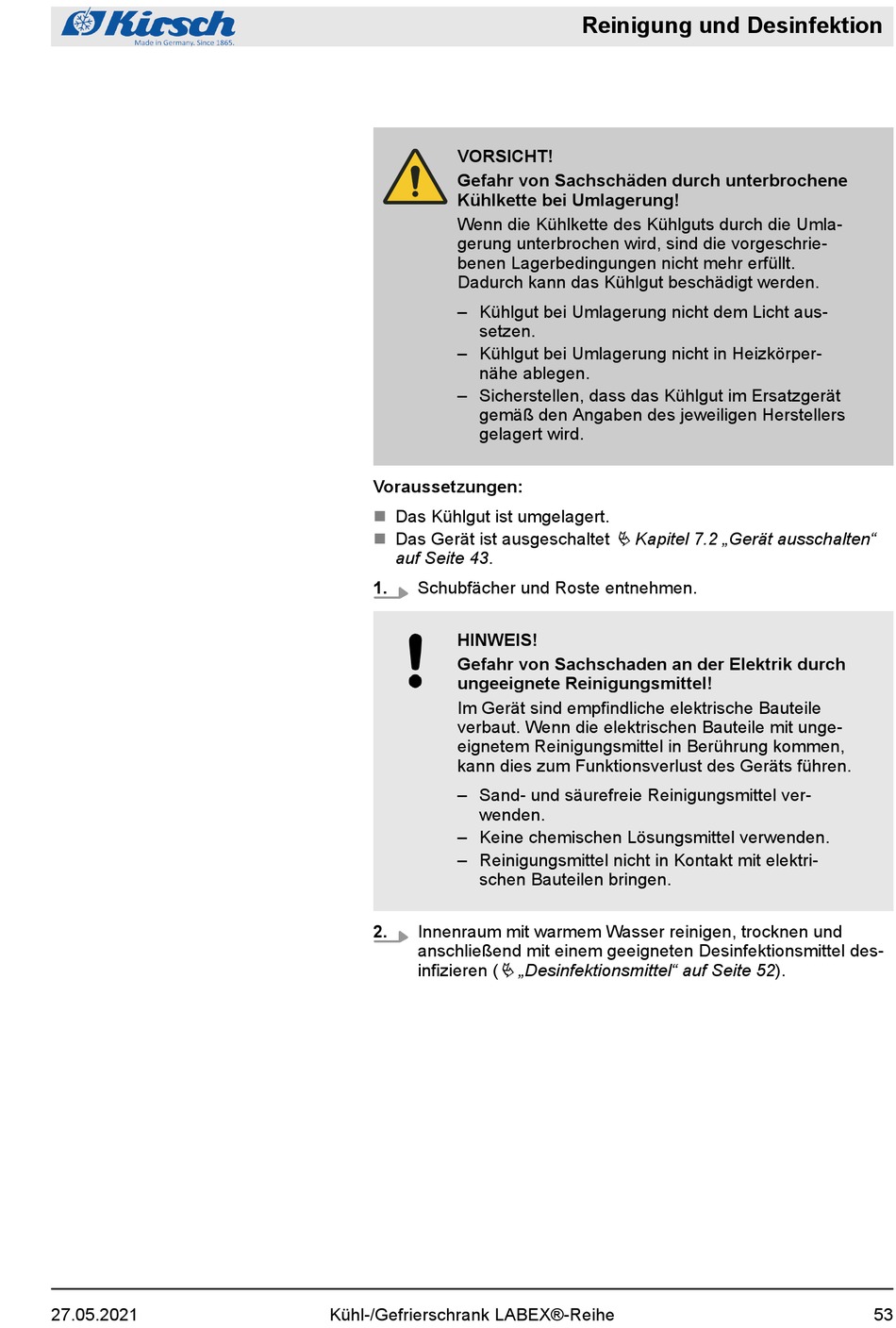 Kirsch
Made in Germany. Since 1865.

Reinigung und Desinfektion

VORSICHT!
Gefahr von Sachschäden durch unterbrochene Kühlkette bei Umlagerung!
Wenn die Kühlkette des Kühlguts durch die Umlagerung unterbrochen wird, sind die vorgeschriebenen Lagerbedingungen nicht mehr erfüllt. Dadurch kann das Kühlgut beschädigt werden.

– Kühlgut bei Umlagerung nicht dem Licht aussetzen.
– Kühlgut bei Umlagerung nicht in Heizkörpernähe ablegen.
– Sicherstellen, dass das Kühlgut im Ersatzgerät gemäß den Angaben des jeweiligen Herstellers gelagert wird.

Voraussetzungen:

■ Das Kühlgut ist umgelagert.
■ Das Gerät ist ausgeschaltet ↳ Kapitel 7.2 „Gerät ausschalten“ auf Seite 43.

1. Schubfächer und Roste entnehmen.

HINWEIS!
Gefahr von Sachschaden an der Elektrik durch ungeeignete Reinigungsmittel!
Im Gerät sind empfindliche elektrische Bauteile verbaut. Wenn die elektrischen Bauteile mit ungeeignetem Reinigungsmittel in Berührung kommen, kann dies zum Funktionsverlust des Geräts führen.

– Sand- und säurefreie Reinigungsmittel verwenden.
– Keine chemischen Lösungsmittel verwenden.
– Reinigungsmittel nicht in Kontakt mit elektrischen Bauteilen bringen.

2. Innenraum mit warmem Wasser reinigen, trocknen und anschließend mit einem geeigneten Desinfektionsmittel desinfizieren (↳ „Desinfektionsmittel“ auf Seite 52).

27.05.2021 Kühl-/Gefrierschrank LABEX®-Reihe 53